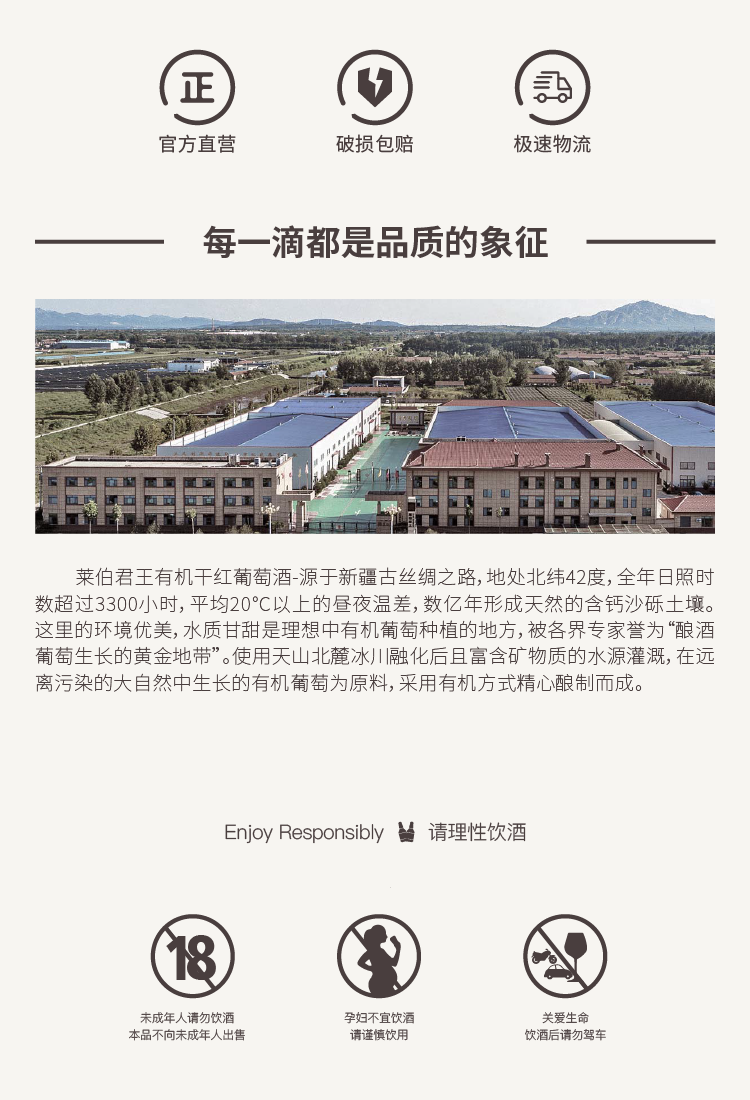 正

官方直营

破损包赔

极速物流

每一滴都是品质的象征

莱伯君王有机干红葡萄酒-源于新疆古丝绸之路，地处北纬42度，全年日照时数超过3300小时，平均20°C以上的昼夜温差，数亿年形成天然的含钙沙砾土壤。这里的环境优美，水质甘甜是理想中有机葡萄种植的地方，被各界专家誉为“酿酒葡萄生长的黄金地带”。使用天山北麓冰川融化后且富含矿物质的水源灌溉，在远离污染的大自然中生长的有机葡萄为原料，采用有机方式精心酿制而成。

Enjoy Responsibly 请理性饮酒

18

未成年人请勿饮酒
本品不向未成年人出售

孕妇不宜饮酒
请谨慎饮用

关爱生命
饮酒后请勿驾车